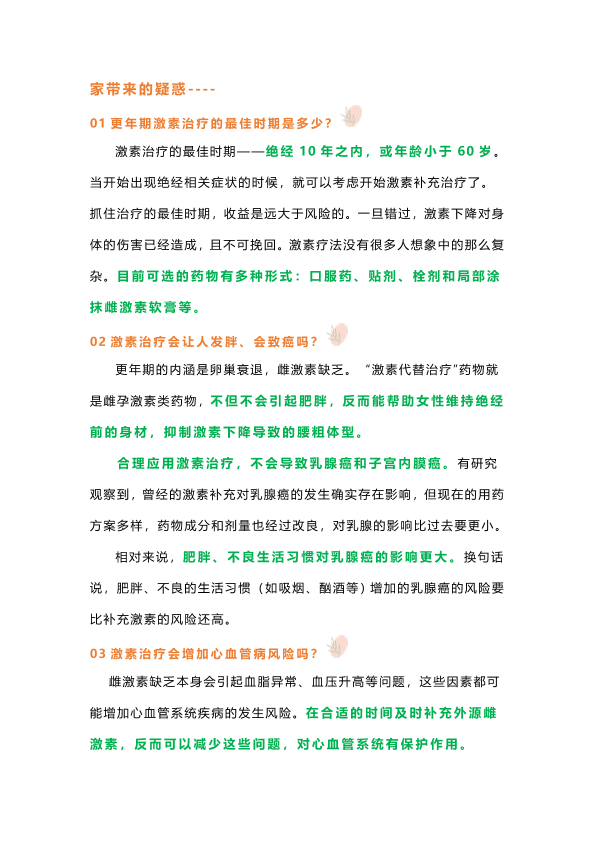 家带来的疑惑----

01 更年期激素治疗的最佳时期是多少？

激素治疗的最佳时期——绝经 10 年之内，或年龄小于 60 岁。当开始出现绝经相关症状的时候，就可以考虑开始激素补充治疗了。抓住治疗的最佳时期，收益是远大于风险的。一旦错过，激素下降对身体的伤害已经造成，且不可挽回。激素疗法没有很多人想象中的那么复杂。目前可选的药物有多种形式：口服药、贴剂、栓剂和局部涂抹雌激素软膏等。

02 激素治疗会让人发胖、会致癌吗？

更年期的内涵是卵巢衰退，雌激素缺乏。“激素代替治疗”药物就是雌孕激素类药物，不但不会引起肥胖，反而能帮助女性维持绝经前的身材，抑制激素下降导致的腰粗体型。

合理应用激素治疗，不会导致乳腺癌和子宫内膜癌。有研究观察到，曾经的激素补充对乳腺癌的发生确实存在影响，但现在的用药方案多样，药物成分和剂量也经过改良，对乳腺的影响比过去要更小。

相对来说，肥胖、不良生活习惯对乳腺癌的影响更大。换句话说，肥胖、不良的生活习惯（如吸烟、酗酒等）增加的乳腺癌的风险要比补充激素的风险还高。

03 激素治疗会增加心血管病风险吗？

雌激素缺乏本身会引起血脂异常、血压升高等问题，这些因素都可能增加心血管系统疾病的发生风险。在合适的时间及时补充外源雌激素，反而可以减少这些问题，对心血管系统有保护作用。